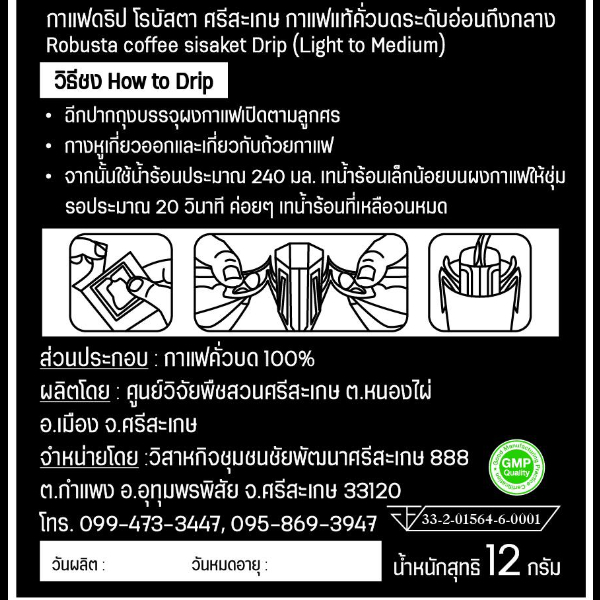 กาแฟดริป โรบัสตา ศรีสะเกษ กาแฟแท้คั่วบดระดับอ่อนถึงกลาง
Robusta coffee sisaket Drip (Light to Medium)

วิธีชง How to Drip

• ฉีกปากถุงบรรจุผงกาแฟเปิดตามลูกศร
• กางหูเกี่ยวออกและเกี่ยวกับถ้วยกาแฟ
• จากนั้นใช้น้ำร้อนประมาณ 240 มล. เทน้ำร้อนเล็กน้อยบนผงกาแฟให้ชุ่ม รอประมาณ 20 วินาที ค่อยๆ เทน้ำร้อนที่เหลือจนหมด

ส่วนประกอบ : กาแฟคั่วบด 100%
ผลิตโดย : ศูนย์วิจัยพืชสวนศรีสะเกษ ต.หนองไผ่ อ.เมือง จ.ศรีสะเกษ
จำหน่ายโดย :วิสาหกิจชุมชนชัยพัฒนาศรีสะเกษ 888 ต.กำแพง อ.อุทุมพรพิสัย จ.ศรีสะเกษ 33120
โทร. 099-473-3447, 095-869-3947

Good Manufacturing Practice Certification GMP Quality

33-2-01564-6-0001

วันผลิต :
วันหมดอายุ :
น้ำหนักสุทธิ 12 กรัม